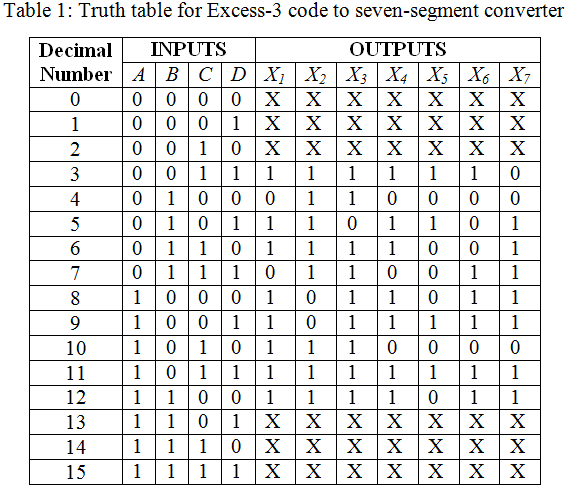 Table 1: Truth table for Excess-3 code to seven-segment converter

| Decimal Number | INPUTS | | | | OUTPUTS | | | | | | |
|---|---|---|---|---|---|---|---|---|---|---|---|
| | $A$ | $B$ | $C$ | $D$ | $X_1$ | $X_2$ | $X_3$ | $X_4$ | $X_5$ | $X_6$ | $X_7$ |
| 0 | 0 | 0 | 0 | 0 | X | X | X | X | X | X | X |
| 1 | 0 | 0 | 0 | 1 | X | X | X | X | X | X | X |
| 2 | 0 | 0 | 1 | 0 | X | X | X | X | X | X | X |
| 3 | 0 | 0 | 1 | 1 | 1 | 1 | 1 | 1 | 1 | 1 | 0 |
| 4 | 0 | 1 | 0 | 0 | 0 | 1 | 1 | 0 | 0 | 0 | 0 |
| 5 | 0 | 1 | 0 | 1 | 1 | 1 | 0 | 1 | 1 | 0 | 1 |
| 6 | 0 | 1 | 1 | 0 | 1 | 1 | 1 | 1 | 0 | 0 | 1 |
| 7 | 0 | 1 | 1 | 1 | 0 | 1 | 1 | 0 | 0 | 1 | 1 |
| 8 | 1 | 0 | 0 | 0 | 1 | 0 | 1 | 1 | 0 | 1 | 1 |
| 9 | 1 | 0 | 0 | 1 | 1 | 0 | 1 | 1 | 1 | 1 | 1 |
| 10 | 1 | 0 | 1 | 0 | 1 | 1 | 1 | 0 | 0 | 0 | 0 |
| 11 | 1 | 0 | 1 | 1 | 1 | 1 | 1 | 1 | 1 | 1 | 1 |
| 12 | 1 | 1 | 0 | 0 | 1 | 1 | 1 | 1 | 0 | 1 | 1 |
| 13 | 1 | 1 | 0 | 1 | X | X | X | X | X | X | X |
| 14 | 1 | 1 | 1 | 0 | X | X | X | X | X | X | X |
| 15 | 1 | 1 | 1 | 1 | X | X | X | X | X | X | X |